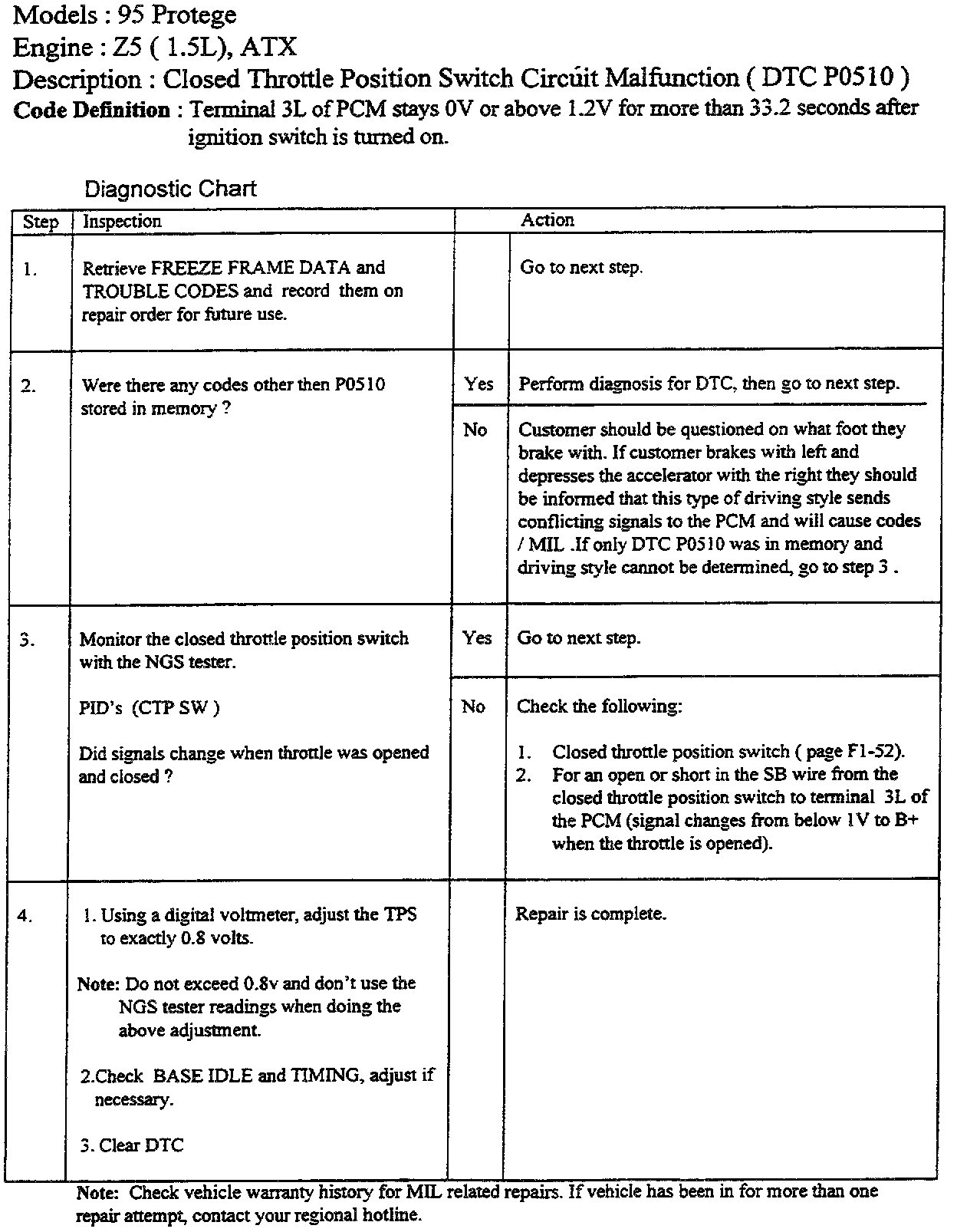 Models : 95 Protege
Engine : Z5 ( 1.5L), ATX
Description : Closed Throttle Position Switch Circuit Malfunction ( DTC P0510 )
Code Definition : Terminal 3L of PCM stays 0V or above 1.2V for more than 33.2 seconds after ignition switch is turned on.

Diagnostic Chart

| Step | Inspection | Action | |
|---|---|---|---|
| 1. | Retrieve FREEZE FRAME DATA and TROUBLE CODES and record them on repair order for future use. | | Go to next step. |
| 2. | Were there any codes other then P0510 stored in memory ? | Yes | Perform diagnosis for DTC, then go to next step. |
| | | No | Customer should be questioned on what foot they brake with. If customer brakes with left and depresses the accelerator with the right they should be informed that this type of driving style sends conflicting signals to the PCM and will cause codes / MIL .If only DTC P0510 was in memory and driving style cannot be determined, go to step 3 . |
| 3. | Monitor the closed throttle position switch with the NGS tester. PID's (CTP SW ) Did signals change when throttle was opened and closed ? | Yes | Go to next step. |
| | | No | Check the following: 1. Closed throttle position switch ( page F1-52). 2. For an open or short in the SB wire from the closed throttle position switch to terminal 3L of the PCM (signal changes from below 1V to B+ when the throttle is opened). |
| 4. | 1. Using a digital voltmeter, adjust the TPS to exactly 0.8 volts. Note: Do not exceed 0.8v and don't use the NGS tester readings when doing the above adjustment. 2.Check BASE IDLE and TIMING, adjust if necessary. 3. Clear DTC | | Repair is complete. |

Note: Check vehicle warranty history for MIL related repairs. If vehicle has been in for more than one repair attempt, contact your regional hotline.